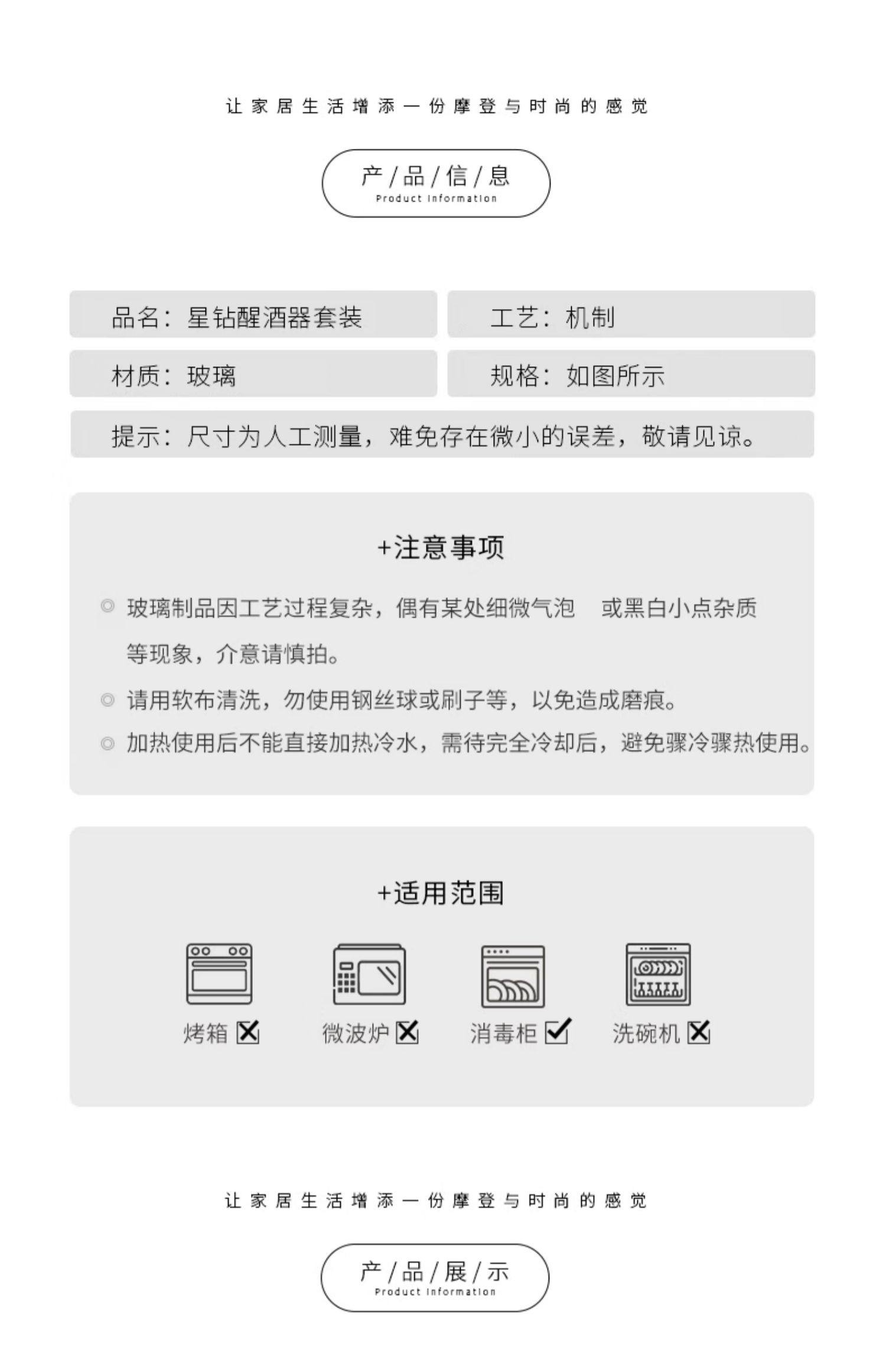 让家居生活增添一份摩登与时尚的感觉

产/品/信/息
Product Information

品名：星钻醒酒器套装

工艺：机制

材质：玻璃

规格：如图所示

提示：尺寸为人工测量，难免存在微小的误差，敬请见谅。

+注意事项

◎ 玻璃制品因工艺过程复杂，偶有某处细微气泡 或黑白小点杂质等现象，介意请慎拍。

◎ 请用软布清洗，勿使用钢丝球或刷子等，以免造成磨痕。

◎ 加热使用后不能直接加热冷水，需待完全冷却后，避免骤冷骤热使用。

+适用范围

烤箱 ☒ 微波炉 ☒ 消毒柜 ☑ 洗碗机 ☒

让家居生活增添一份摩登与时尚的感觉

产/品/展/示
Product Information